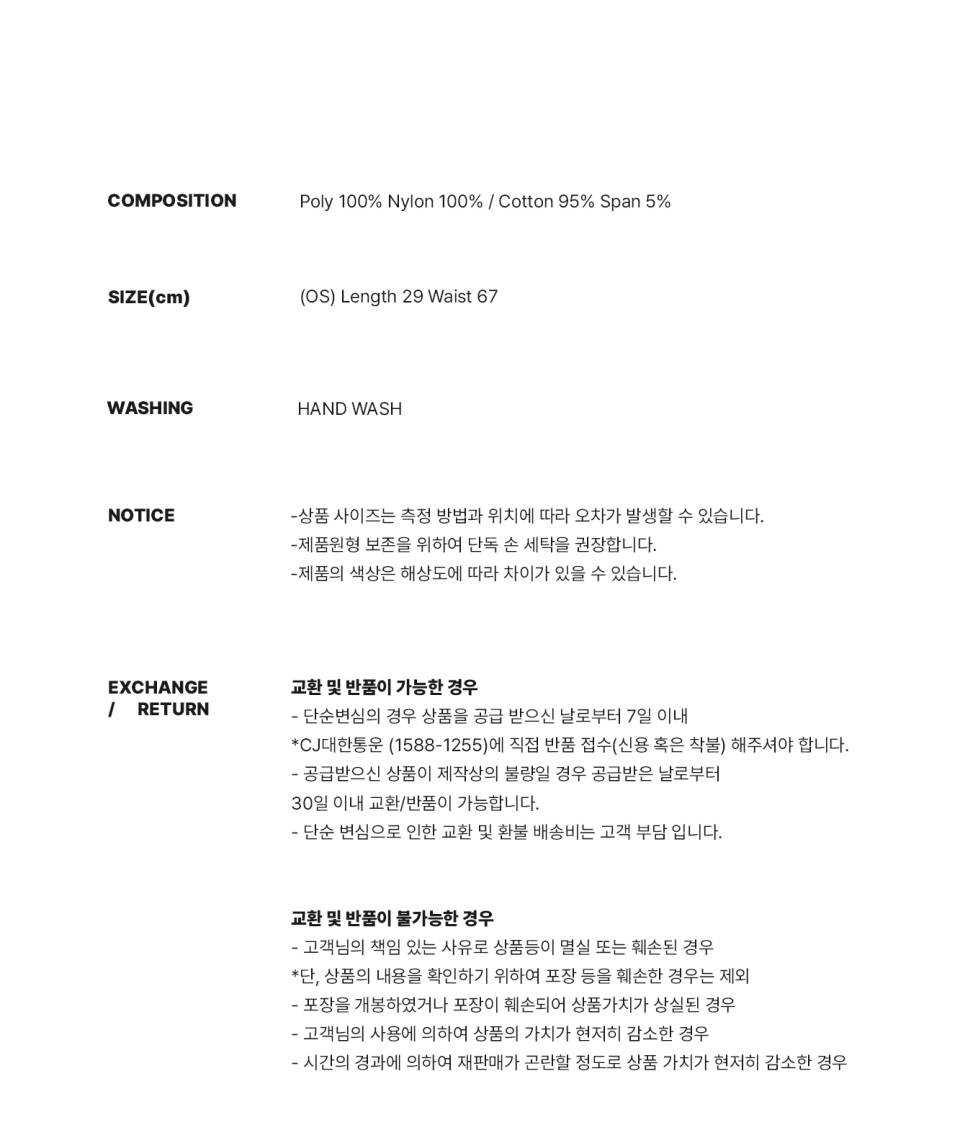 COMPOSITION
Poly 100% Nylon 100% / Cotton 95% Span 5%

SIZE(cm)
(OS) Length 29 Waist 67

WASHING
HAND WASH

NOTICE
-상품 사이즈는 측정 방법과 위치에 따라 오차가 발생할 수 있습니다.
-제품원형 보존을 위하여 단독 손 세탁을 권장합니다.
-제품의 색상은 해상도에 따라 차이가 있을 수 있습니다.

EXCHANGE / RETURN
교환 및 반품이 가능한 경우
- 단순변심의 경우 상품을 공급 받으신 날로부터 7일 이내
*CJ대한통운 (1588-1255)에 직접 반품 접수(신용 혹은 착불) 해주셔야 합니다.
- 공급받으신 상품이 제작상의 불량일 경우 공급받은 날로부터 30일 이내 교환/반품이 가능합니다.
- 단순 변심으로 인한 교환 및 환불 배송비는 고객 부담 입니다.

교환 및 반품이 불가능한 경우
- 고객님의 책임 있는 사유로 상품등이 멸실 또는 훼손된 경우
*단, 상품의 내용을 확인하기 위하여 포장 등을 훼손한 경우는 제외
- 포장을 개봉하였거나 포장이 훼손되어 상품가치가 상실된 경우
- 고객님의 사용에 의하여 상품의 가치가 현저히 감소한 경우
- 시간의 경과에 의하여 재판매가 곤란할 정도로 상품 가치가 현저히 감소한 경우